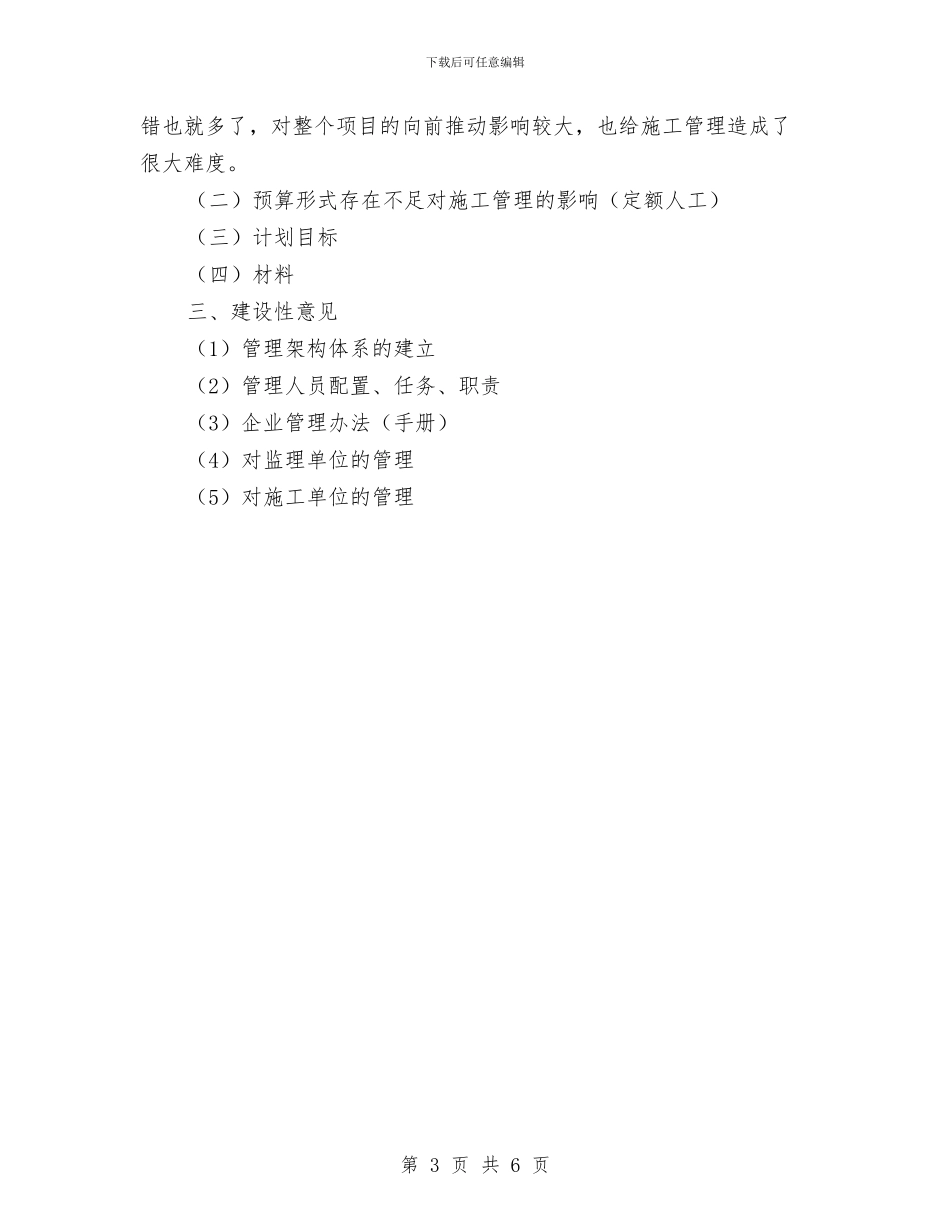 下载后可任意编辑

错也就多了，对整个项目的向前推动影响较大，也给施工管理造成了很大难度。

（二）预算形式存在不足对施工管理的影响（定额人工）

（三）计划目标

（四）材料

三、建设性意见

（1）管理架构体系的建立

（2）管理人员配置、任务、职责

（3）企业管理办法（手册）

（4）对监理单位的管理

（5）对施工单位的管理

第 3 页 共 6 页